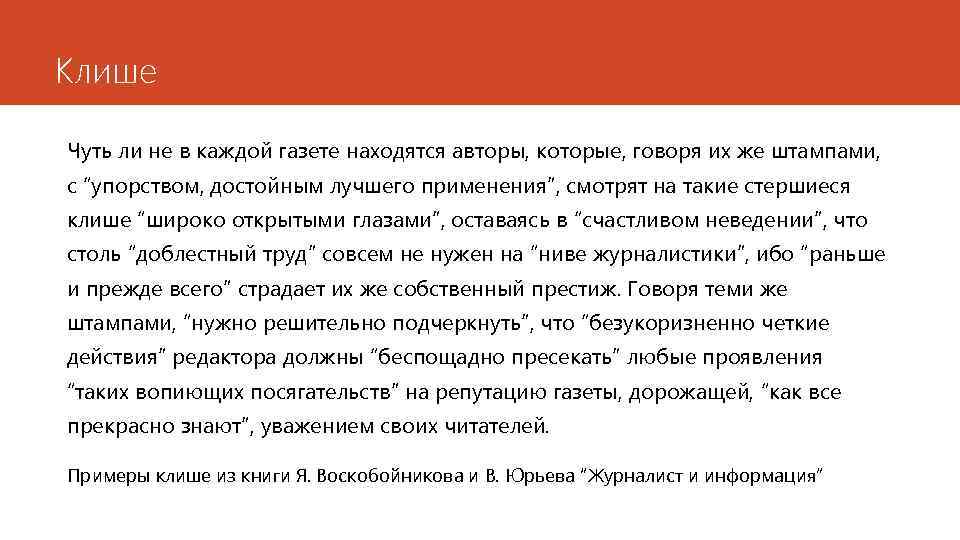 Клише

Чуть ли не в каждой газете находятся авторы, которые, говоря их же штампами, с "упорством, достойным лучшего применения", смотрят на такие стершиеся клише "широко открытыми глазами", оставаясь в "счастливом неведении", что столь "доблестный труд" совсем не нужен на "ниве журналистики", ибо "раньше и прежде всего" страдает их же собственный престиж. Говоря теми же штампами, "нужно решительно подчеркнуть", что "безукоризненно четкие действия" редактора должны "беспощадно пресекать" любые проявления "таких вопиющих посягательств" на репутацию газеты, дорожащей, "как все прекрасно знают", уважением своих читателей.

Примеры клише из книги Я. Воскобойникова и В. Юрьева "Журналист и информация"